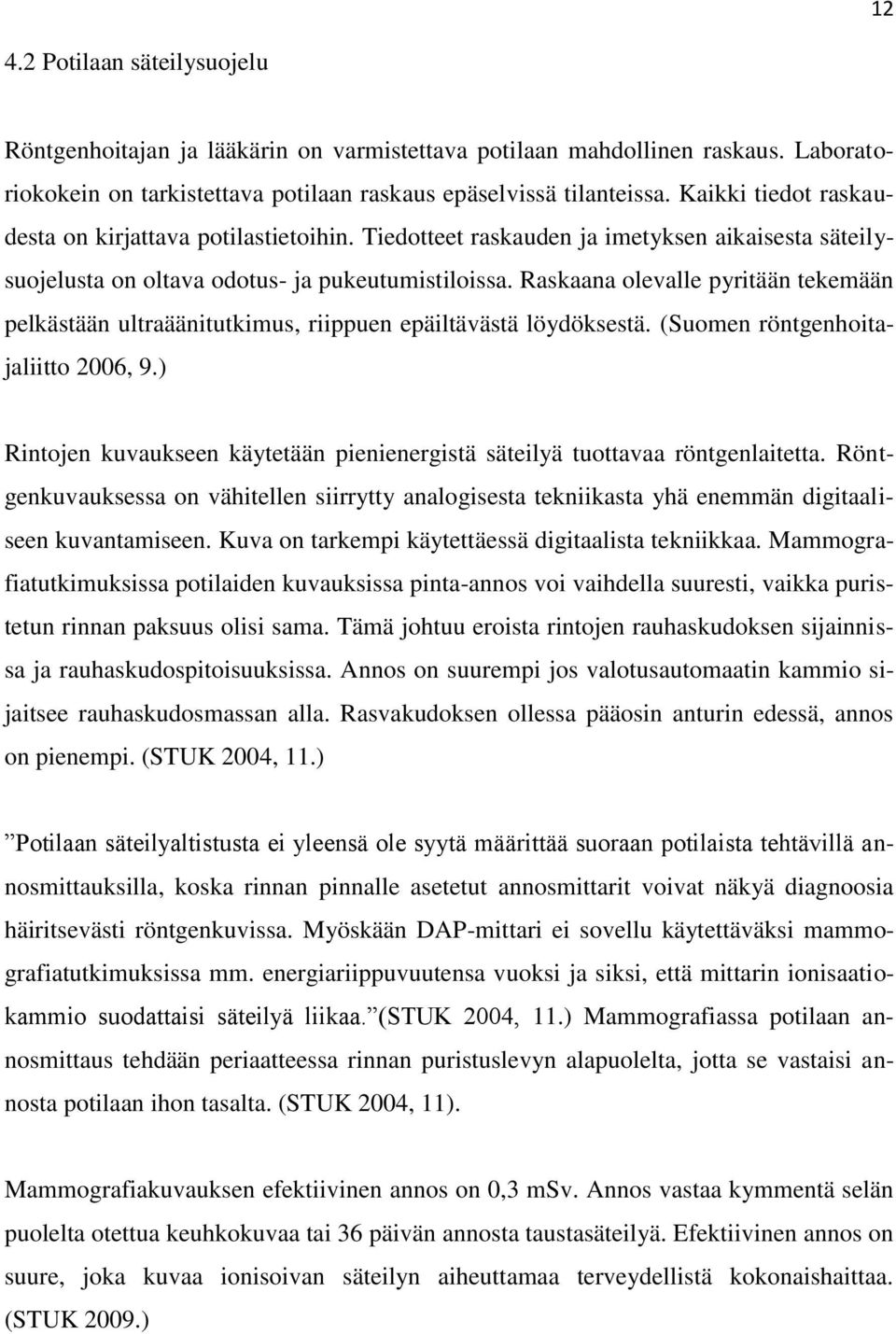 12

4.2 Potilaan säteilysuojelu

Röntgenhoitajan ja lääkärin on varmistettava potilaan mahdollinen raskaus. Laboratoriokokein on tarkistettava potilaan raskaus epäselvissä tilanteissa. Kaikki tiedot raskaudesta on kirjattava potilastietoihin. Tiedotteet raskauden ja imetyksen aikaisesta säteilysuojelusta on oltava odotus- ja pukeutumistiloissa. Raskaana olevalle pyritään tekemään pelkästään ultraäänitutkimus, riippuen epäiltävästä löydöksestä. (Suomen röntgenhoitajaliitto 2006, 9.)

Rintojen kuvaukseen käytetään pienienergistä säteilyä tuottavaa röntgenlaitetta. Röntgenkuvauksessa on vähitellen siirrytty analogisesta tekniikasta yhä enemmän digitaaliseen kuvantamiseen. Kuva on tarkempi käytettäessä digitaalista tekniikkaa. Mammografiatutkimuksissa potilaiden kuvauksissa pinta-annos voi vaihdella suuresti, vaikka puristetun rinnan paksuus olisi sama. Tämä johtuu eroista rintojen rauhaskudoksen sijainnissa ja rauhaskudospitoisuuksissa. Annos on suurempi jos valotusautomaatin kammio sijaitsee rauhaskudosmassan alla. Rasvakudoksen ollessa pääosin anturin edessä, annos on pienempi. (STUK 2004, 11.)

”Potilaan säteilyaltistusta ei yleensä ole syytä määrittää suoraan potilaista tehtävillä annosmittauksilla, koska rinnan pinnalle asetetut annosmittarit voivat näkyä diagnoosia häiritsevästi röntgenkuvissa. Myöskään DAP-mittari ei sovellu käytettäväksi mammografiatutkimuksissa mm. energiariippuvuutensa vuoksi ja siksi, että mittarin ionisaatiokammio suodattaisi säteilyä liikaa.”(STUK 2004, 11.) Mammografiassa potilaan annosmittaus tehdään periaatteessa rinnan puristuslevyn alapuolelta, jotta se vastaisi annosta potilaan ihon tasalta. (STUK 2004, 11).

Mammografiakuvauksen efektiivinen annos on 0,3 mSv. Annos vastaa kymmentä selän puolelta otettua keuhkokuvaa tai 36 päivän annosta taustasäteilyä. Efektiivinen annos on suure, joka kuvaa ionisoivan säteilyn aiheuttamaa terveydellistä kokonaishaittaa. (STUK 2009.)